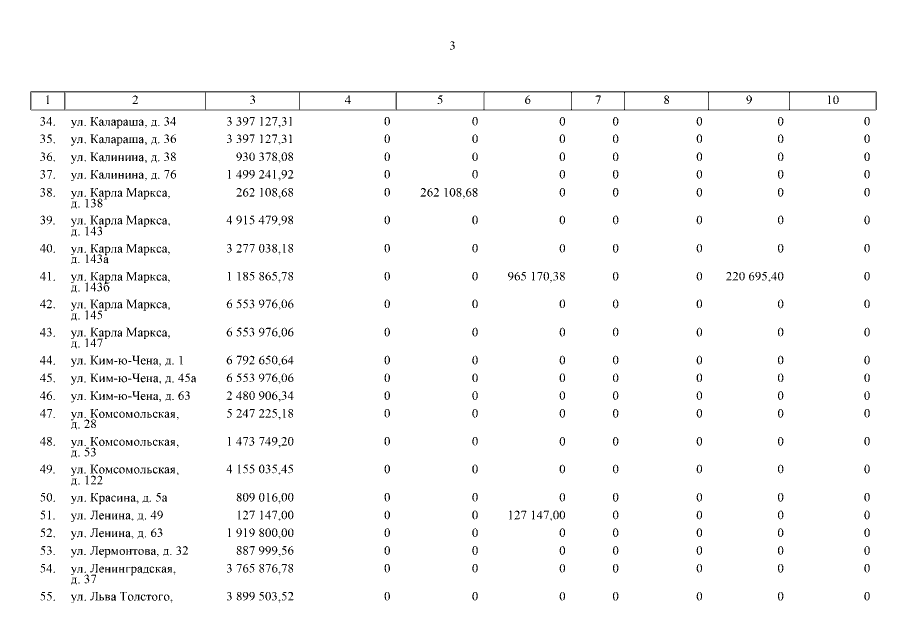 3

| 1 | 2 | 3 | 4 | 5 | 6 | 7 | 8 | 9 | 10 |
|---|---|---|---|---|---|---|---|---|---|
| 34. | ул. Калараша, д. 34 | 3 397 127,31 | 0 | 0 | 0 | 0 | 0 | 0 | 0 |
| 35. | ул. Калараша, д. 36 | 3 397 127,31 | 0 | 0 | 0 | 0 | 0 | 0 | 0 |
| 36. | ул. Калинина, д. 38 | 930 378,08 | 0 | 0 | 0 | 0 | 0 | 0 | 0 |
| 37. | ул. Калинина, д. 76 | 1 499 241,92 | 0 | 0 | 0 | 0 | 0 | 0 | 0 |
| 38. | ул. Карла Маркса, д. 138 | 262 108,68 | 0 | 262 108,68 | 0 | 0 | 0 | 0 | 0 |
| 39. | ул. Карла Маркса, д. 143 | 4 915 479,98 | 0 | 0 | 0 | 0 | 0 | 0 | 0 |
| 40. | ул. Карла Маркса, д. 143а | 3 277 038,18 | 0 | 0 | 0 | 0 | 0 | 0 | 0 |
| 41. | ул. Карла Маркса, д. 143б | 1 185 865,78 | 0 | 0 | 965 170,38 | 0 | 0 | 220 695,40 | 0 |
| 42. | ул. Карла Маркса, д. 145 | 6 553 976,06 | 0 | 0 | 0 | 0 | 0 | 0 | 0 |
| 43. | ул. Карла Маркса, д. 147 | 6 553 976,06 | 0 | 0 | 0 | 0 | 0 | 0 | 0 |
| 44. | ул. Ким-ю-Чена, д. 1 | 6 792 650,64 | 0 | 0 | 0 | 0 | 0 | 0 | 0 |
| 45. | ул. Ким-ю-Чена, д. 45а | 6 553 976,06 | 0 | 0 | 0 | 0 | 0 | 0 | 0 |
| 46. | ул. Ким-ю-Чена, д. 63 | 2 480 906,34 | 0 | 0 | 0 | 0 | 0 | 0 | 0 |
| 47. | ул. Комсомольская, д. 28 | 5 247 225,18 | 0 | 0 | 0 | 0 | 0 | 0 | 0 |
| 48. | ул. Комсомольская, д. 53 | 1 473 749,20 | 0 | 0 | 0 | 0 | 0 | 0 | 0 |
| 49. | ул. Комсомольская, д. 122 | 4 155 035,45 | 0 | 0 | 0 | 0 | 0 | 0 | 0 |
| 50. | ул. Красина, д. 5а | 809 016,00 | 0 | 0 | 0 | 0 | 0 | 0 | 0 |
| 51. | ул. Ленина, д. 49 | 127 147,00 | 0 | 0 | 127 147,00 | 0 | 0 | 0 | 0 |
| 52. | ул. Ленина, д. 63 | 1 919 800,00 | 0 | 0 | 0 | 0 | 0 | 0 | 0 |
| 53. | ул. Лермонтова, д. 32 | 887 999,56 | 0 | 0 | 0 | 0 | 0 | 0 | 0 |
| 54. | ул. Ленинградская, д. 37 | 3 765 876,78 | 0 | 0 | 0 | 0 | 0 | 0 | 0 |
| 55. | ул. Льва Толстого, | 3 899 503,52 | 0 | 0 | 0 | 0 | 0 | 0 | 0 |